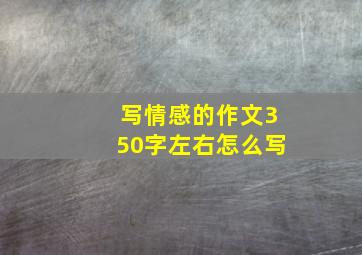 写情感的作文350字左右怎么写